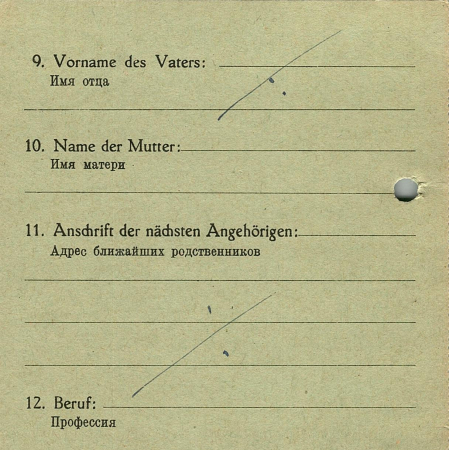 9. Vorname des Vaters:
Имя отца

10. Name der Mutter:
Имя матери

11. Anschrift der nächsten Angehörigen:
Адрес ближайших родственников

12. Beruf:
Профессия